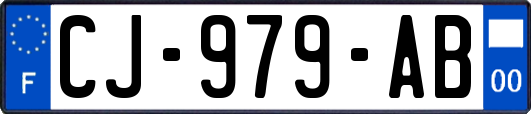 F
CJ-979-AB
00